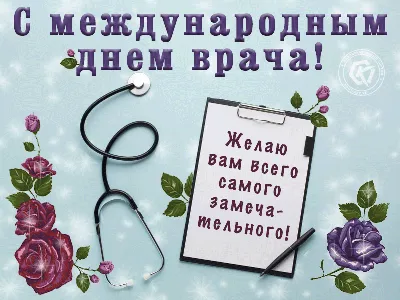 С международным днем врача!

Желаю вам всего самого замечательного!